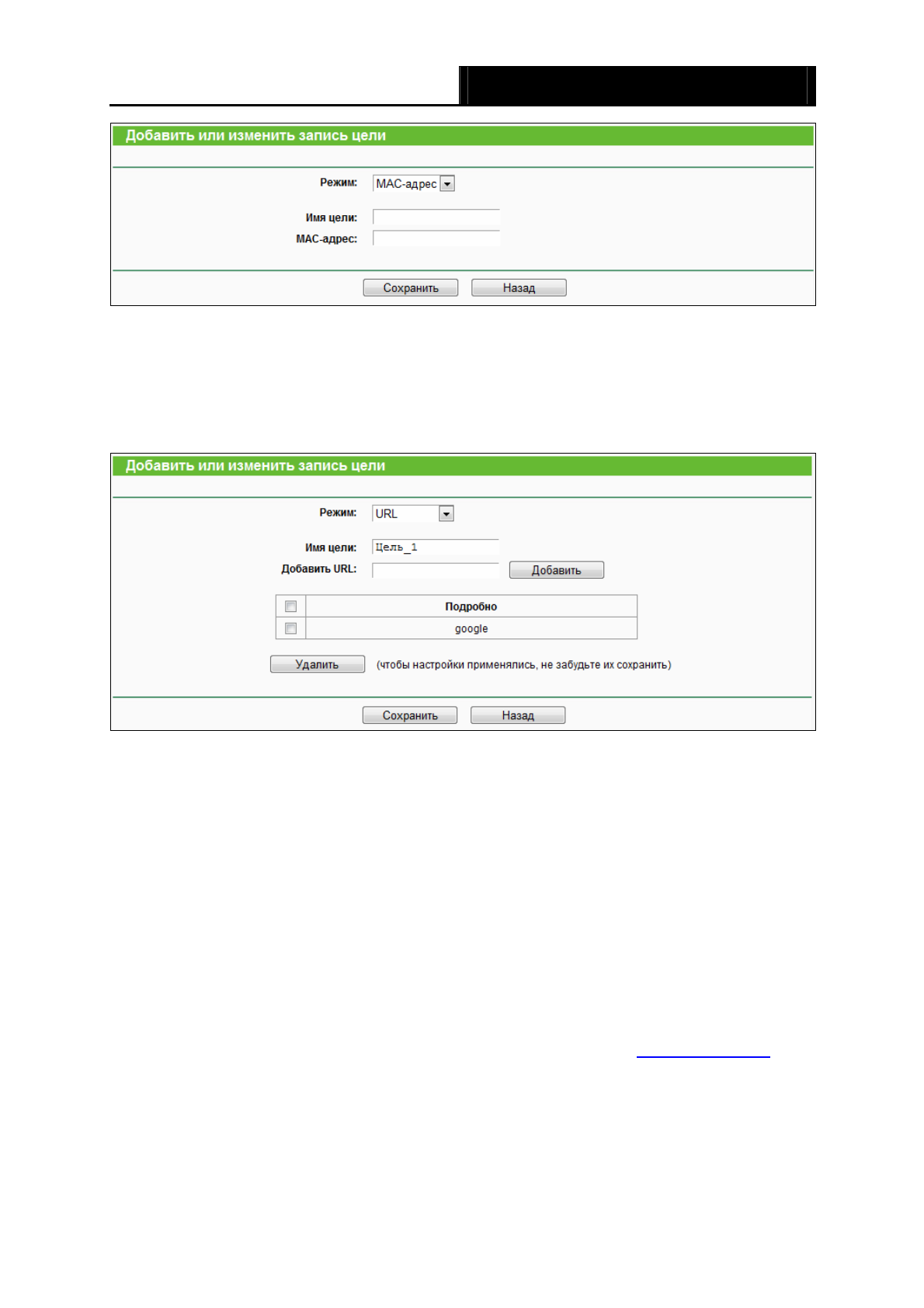 Добавить или изменить запись цели

Режим: MAC-адрес

Имя цели:

MAC-адрес:

Сохранить Назад

Добавить или изменить запись цели

Режим: URL

Имя цели: Цель_1

Добавить URL: Добавить

| | Подробно |
|---|---|
| | google |

Удалить (чтобы настройки применялись, не забудьте их сохранить)

Сохранить Назад